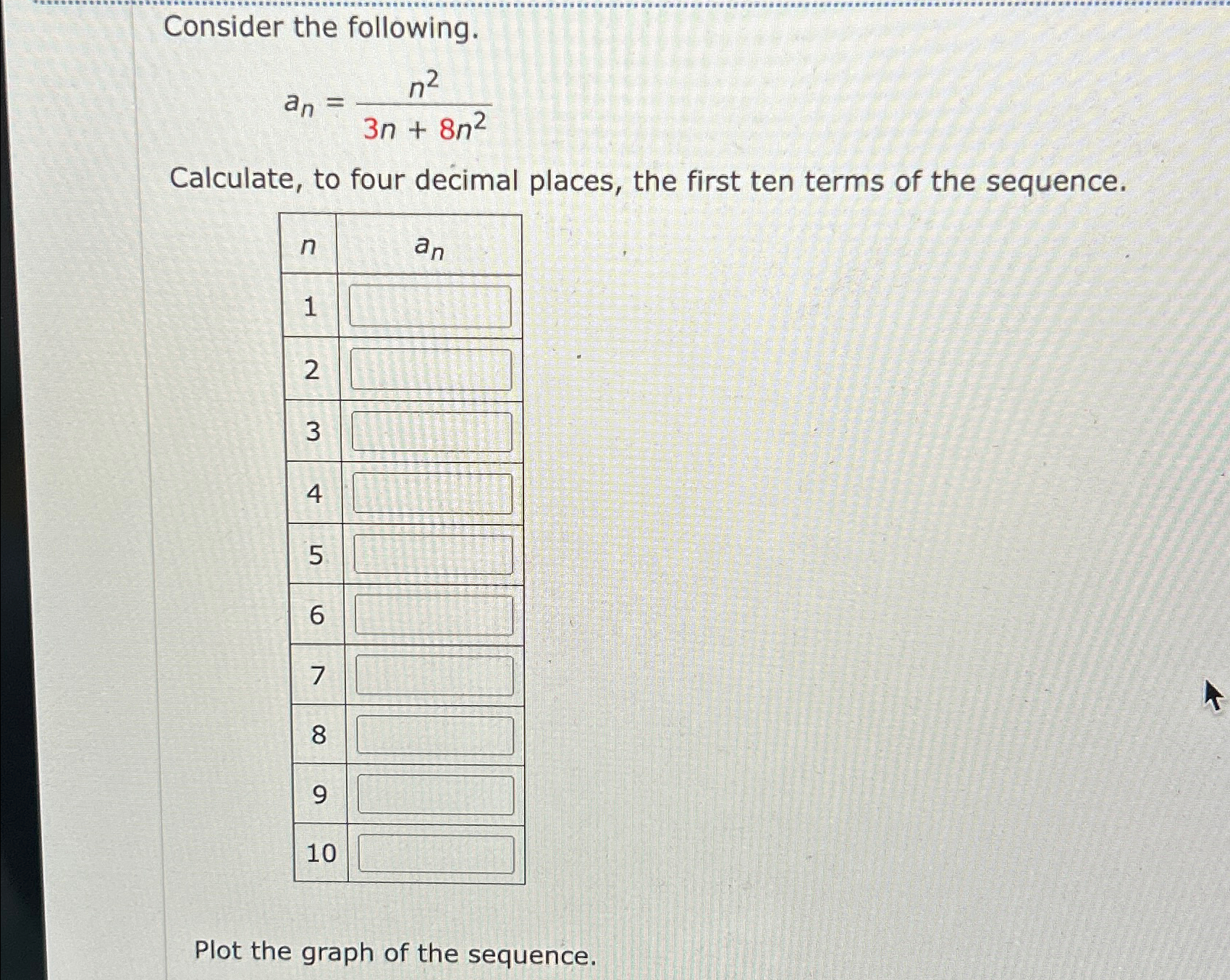 Consider the following.

$a_n = \frac{n^2}{3n + 8n^2}$

Calculate, to four decimal places, the first ten terms of the sequence.

| $n$ | $a_n$ |
|---|---|
| 1 | |
| 2 | |
| 3 | |
| 4 | |
| 5 | |
| 6 | |
| 7 | |
| 8 | |
| 9 | |
| 10 | |

Plot the graph of the sequence.